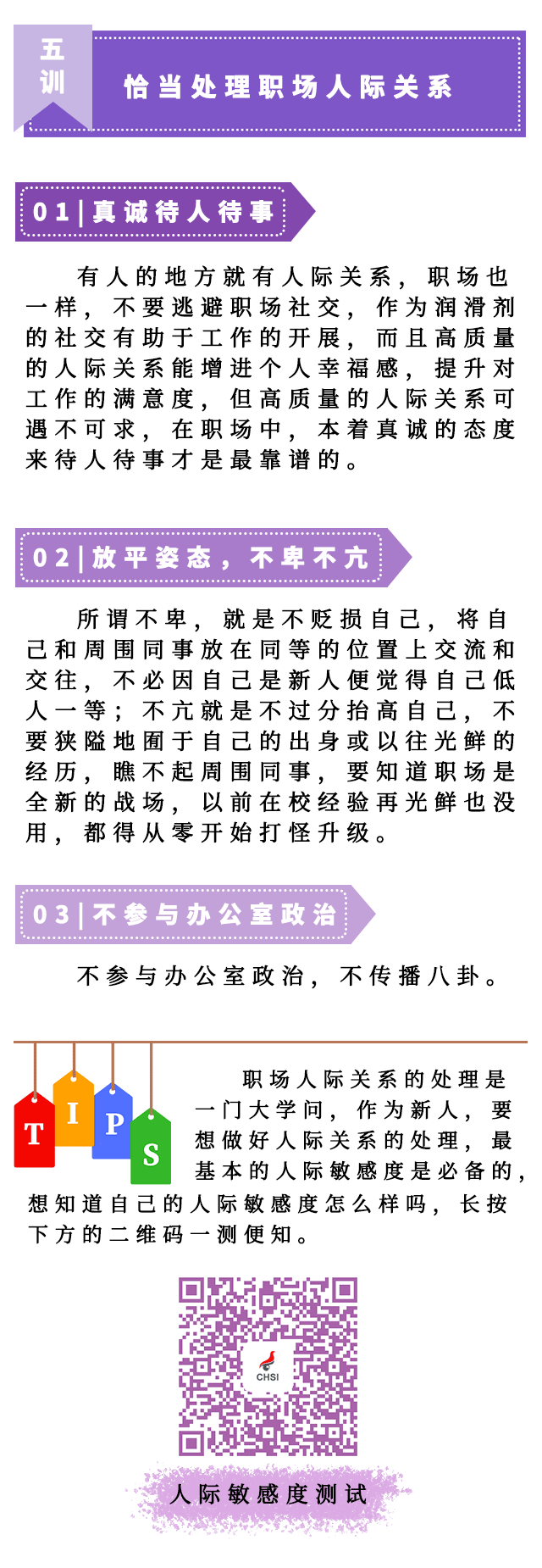 五训

恰当处理职场人际关系

01|真诚待人待事

有人的地方就有人际关系，职场也一样，不要逃避职场社交，作为润滑剂的社交有助于工作的开展，而且高质量的人际关系能增进个人幸福感，提升对工作的满意度，但高质量的人际关系可遇不可求，在职场中，本着真诚的态度来待人待事才是最靠谱的。

02|放平姿态，不卑不亢

所谓不卑，就是不贬损自己，将自己和周围同事放在同等的位置上交流和交往，不必因自己是新人便觉得自己低人一等；不亢就是不过分抬高自己，不要狭隘地囿于自己的出身或以往光鲜的经历，瞧不起周围同事，要知道职场是全新的战场，以前在校经验再光鲜也没用，都得从零开始打怪升级。

03|不参与办公室政治

不参与办公室政治，不传播八卦。

T I P S

职场人际关系的处理是一门大学问，作为新人，要想做好人际关系的处理，最基本的人际敏感度是必备的，想知道自己的人际敏感度怎么样吗，长按下方的二维码一测便知。

CHSI

人际敏感度测试